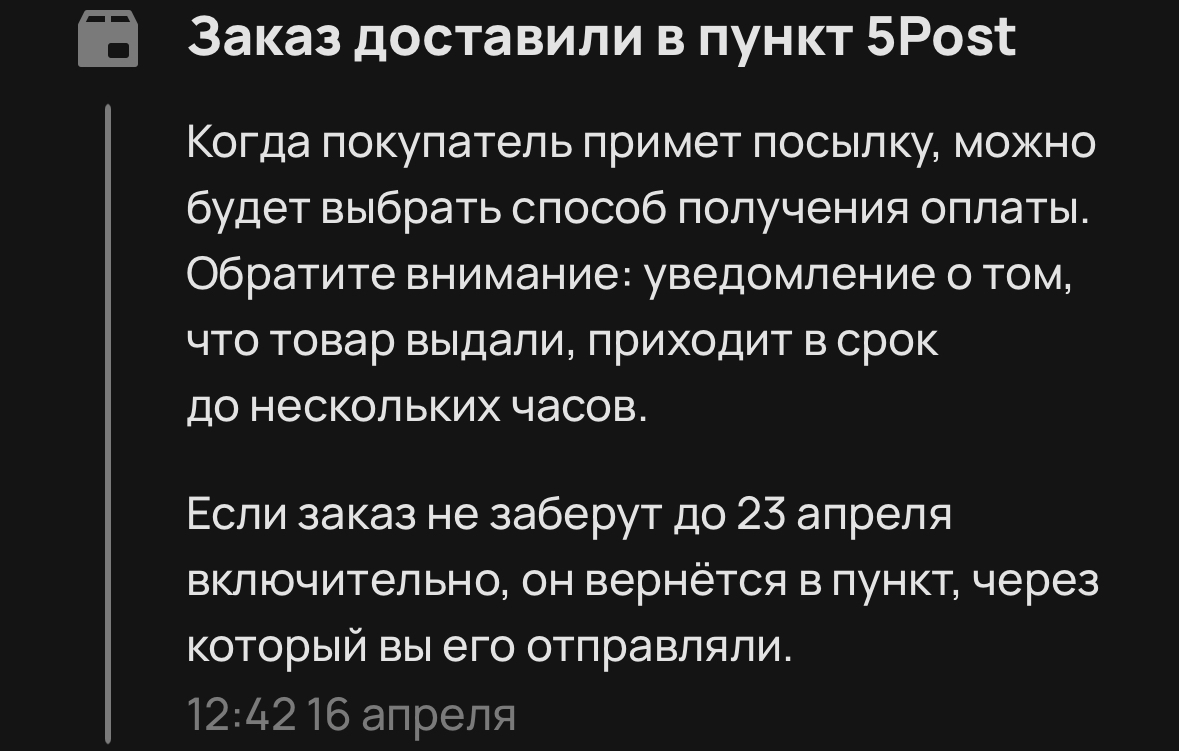 Заказ доставили в пункт 5Post

Когда покупатель примет посылку, можно будет выбрать способ получения оплаты. Обратите внимание: уведомление о том, что товар выдали, приходит в срок до нескольких часов.

Если заказ не заберут до 23 апреля включительно, он вернётся в пункт, через который вы его отправляли.

12:42 16 апреля